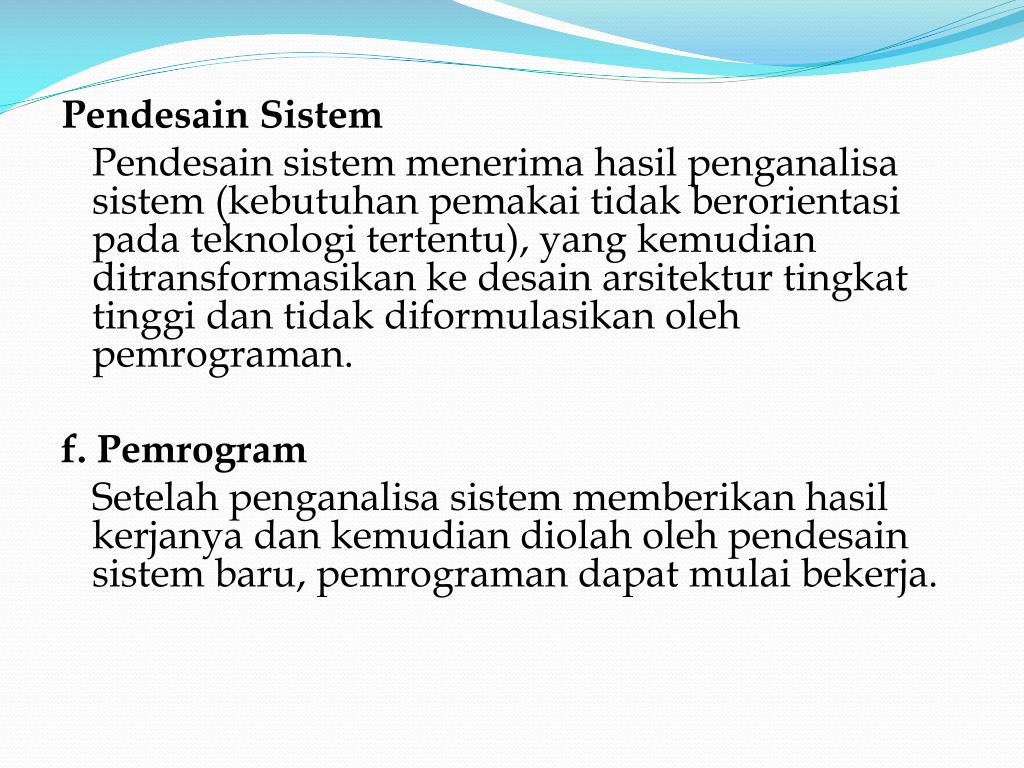 Pendesain Sistem

Pendesain sistem menerima hasil penganalisa sistem (kebutuhan pemakai tidak berorientasi pada teknologi tertentu), yang kemudian ditransformasikan ke desain arsitektur tingkat tinggi dan tidak diformulasikan oleh pemrograman.

f. Pemrogram

Setelah penganalisa sistem memberikan hasil kerjanya dan kemudian diolah oleh pendesain sistem baru, pemrograman dapat mulai bekerja.